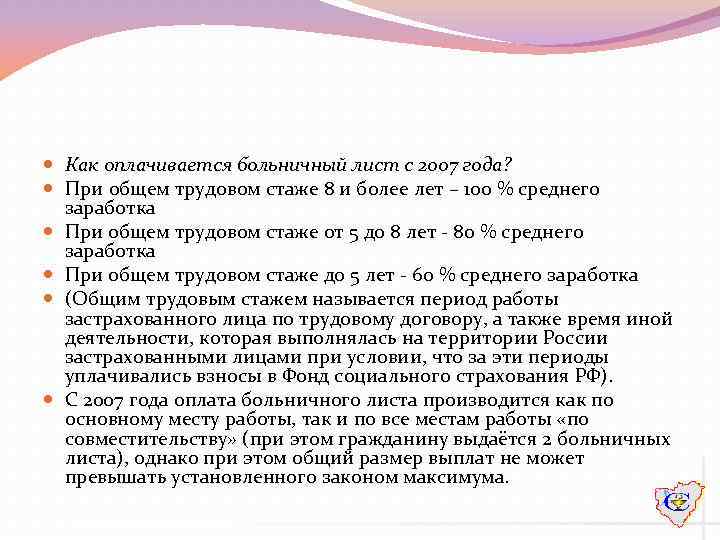 Как оплачивается больничный лист с 2007 года?

При общем трудовом стаже 8 и более лет – 100 % среднего заработка

При общем трудовом стаже от 5 до 8 лет - 80 % среднего заработка

При общем трудовом стаже до 5 лет - 60 % среднего заработка

(Общим трудовым стажем называется период работы застрахованного лица по трудовому договору, а также время иной деятельности, которая выполнялась на территории России застрахованными лицами при условии, что за эти периоды уплачивались взносы в Фонд социального страхования РФ).

С 2007 года оплата больничного листа производится как по основному месту работы, так и по все местам работы «по совместительству» (при этом гражданину выдаётся 2 больничных листа), однако при этом общий размер выплат не может превышать установленного законом максимума.